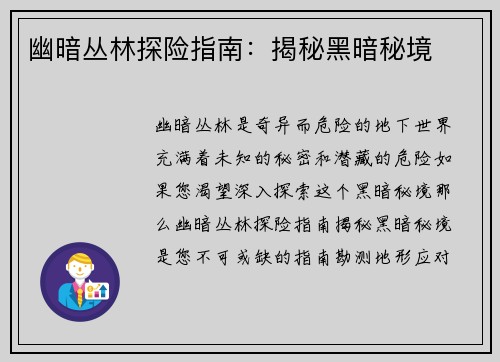 幽暗丛林探险指南：揭秘黑暗秘境

幽暗丛林是奇异而危险的地下世界充满着未知的秘密和潜藏的危险如果您渴望深入探索这个黑暗秘境那么幽暗丛林探险指南揭秘黑暗秘境是您不可或缺的指南勘测地形应对